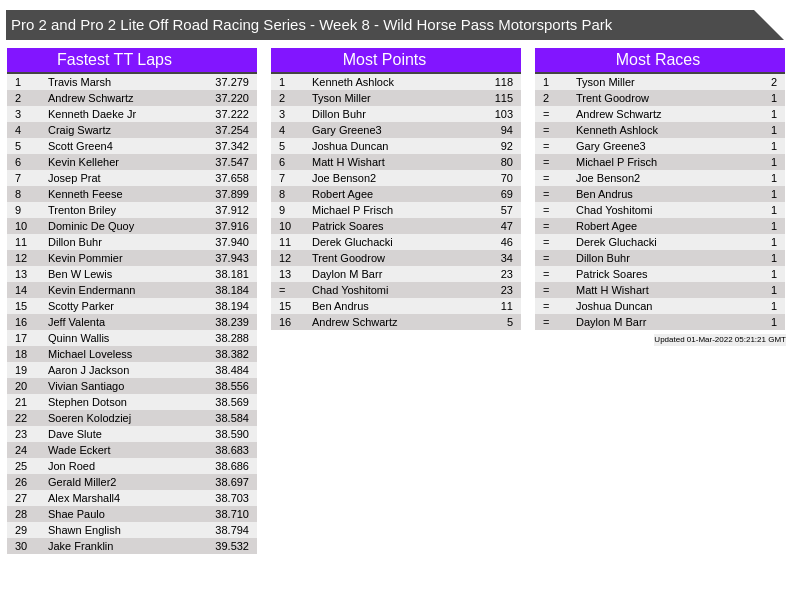 Pro 2 and Pro 2 Lite Off Road Racing Series - Week 8 - Wild Horse Pass Motorsports Park

Fastest TT Laps

| 1 | Travis Marsh | 37.279 |
|---|---|---|
| 2 | Andrew Schwartz | 37.220 |
| 3 | Kenneth Daeke Jr | 37.222 |
| 4 | Craig Swartz | 37.254 |
| 5 | Scott Green4 | 37.342 |
| 6 | Kevin Kelleher | 37.547 |
| 7 | Josep Prat | 37.658 |
| 8 | Kenneth Feese | 37.899 |
| 9 | Trenton Briley | 37.912 |
| 10 | Dominic De Quoy | 37.916 |
| 11 | Dillon Buhr | 37.940 |
| 12 | Kevin Pommier | 37.943 |
| 13 | Ben W Lewis | 38.181 |
| 14 | Kevin Endermann | 38.184 |
| 15 | Scotty Parker | 38.194 |
| 16 | Jeff Valenta | 38.239 |
| 17 | Quinn Wallis | 38.288 |
| 18 | Michael Loveless | 38.382 |
| 19 | Aaron J Jackson | 38.484 |
| 20 | Vivian Santiago | 38.556 |
| 21 | Stephen Dotson | 38.569 |
| 22 | Soeren Kolodziej | 38.584 |
| 23 | Dave Slute | 38.590 |
| 24 | Wade Eckert | 38.683 |
| 25 | Jon Roed | 38.686 |
| 26 | Gerald Miller2 | 38.697 |
| 27 | Alex Marshall4 | 38.703 |
| 28 | Shae Paulo | 38.710 |
| 29 | Shawn English | 38.794 |
| 30 | Jake Franklin | 39.532 |

Most Points

| 1 | Kenneth Ashlock | 118 |
|---|---|---|
| 2 | Tyson Miller | 115 |
| 3 | Dillon Buhr | 103 |
| 4 | Gary Greene3 | 94 |
| 5 | Joshua Duncan | 92 |
| 6 | Matt H Wishart | 80 |
| 7 | Joe Benson2 | 70 |
| 8 | Robert Agee | 69 |
| 9 | Michael P Frisch | 57 |
| 10 | Patrick Soares | 47 |
| 11 | Derek Gluchacki | 46 |
| 12 | Trent Goodrow | 34 |
| 13 | Daylon M Barr | 23 |
| = | Chad Yoshitomi | 23 |
| 15 | Ben Andrus | 11 |
| 16 | Andrew Schwartz | 5 |

Most Races

| 1 | Tyson Miller | 2 |
|---|---|---|
| 2 | Trent Goodrow | 1 |
| = | Andrew Schwartz | 1 |
| = | Kenneth Ashlock | 1 |
| = | Gary Greene3 | 1 |
| = | Michael P Frisch | 1 |
| = | Joe Benson2 | 1 |
| = | Ben Andrus | 1 |
| = | Chad Yoshitomi | 1 |
| = | Robert Agee | 1 |
| = | Derek Gluchacki | 1 |
| = | Dillon Buhr | 1 |
| = | Patrick Soares | 1 |
| = | Matt H Wishart | 1 |
| = | Joshua Duncan | 1 |
| = | Daylon M Barr | 1 |

Updated 01-Mar-2022 05:21:21 GMT